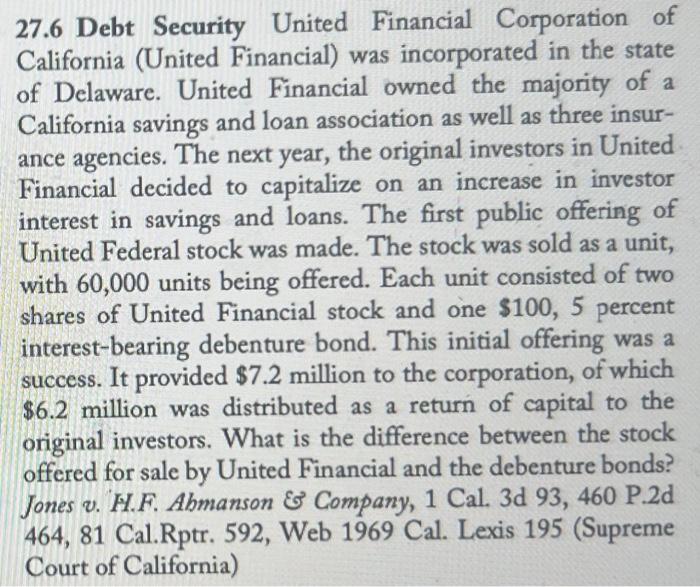 27.6 Debt Security United Financial Corporation of California (United Financial) was incorporated in the state of Delaware. United Financial owned the majority of a California savings and loan association as well as three insurance agencies. The next year, the original investors in United Financial decided to capitalize on an increase in investor interest in savings and loans. The first public offering of United Federal stock was made. The stock was sold as a unit, with 60,000 units being offered. Each unit consisted of two shares of United Financial stock and one \$100, 5 percent interest-bearing debenture bond. This initial offering was a success. It provided \$7.2 million to the corporation, of which \$6.2 million was distributed as a return of capital to the original investors. What is the difference between the stock offered for sale by United Financial and the debenture bonds? Jones v. H.F. Ahmanson & Company, 1 Cal. 3d 93, 460 P.2d 464, 81 Cal.Rptr. 592, Web 1969 Cal. Lexis 195 (Supreme Court of California)